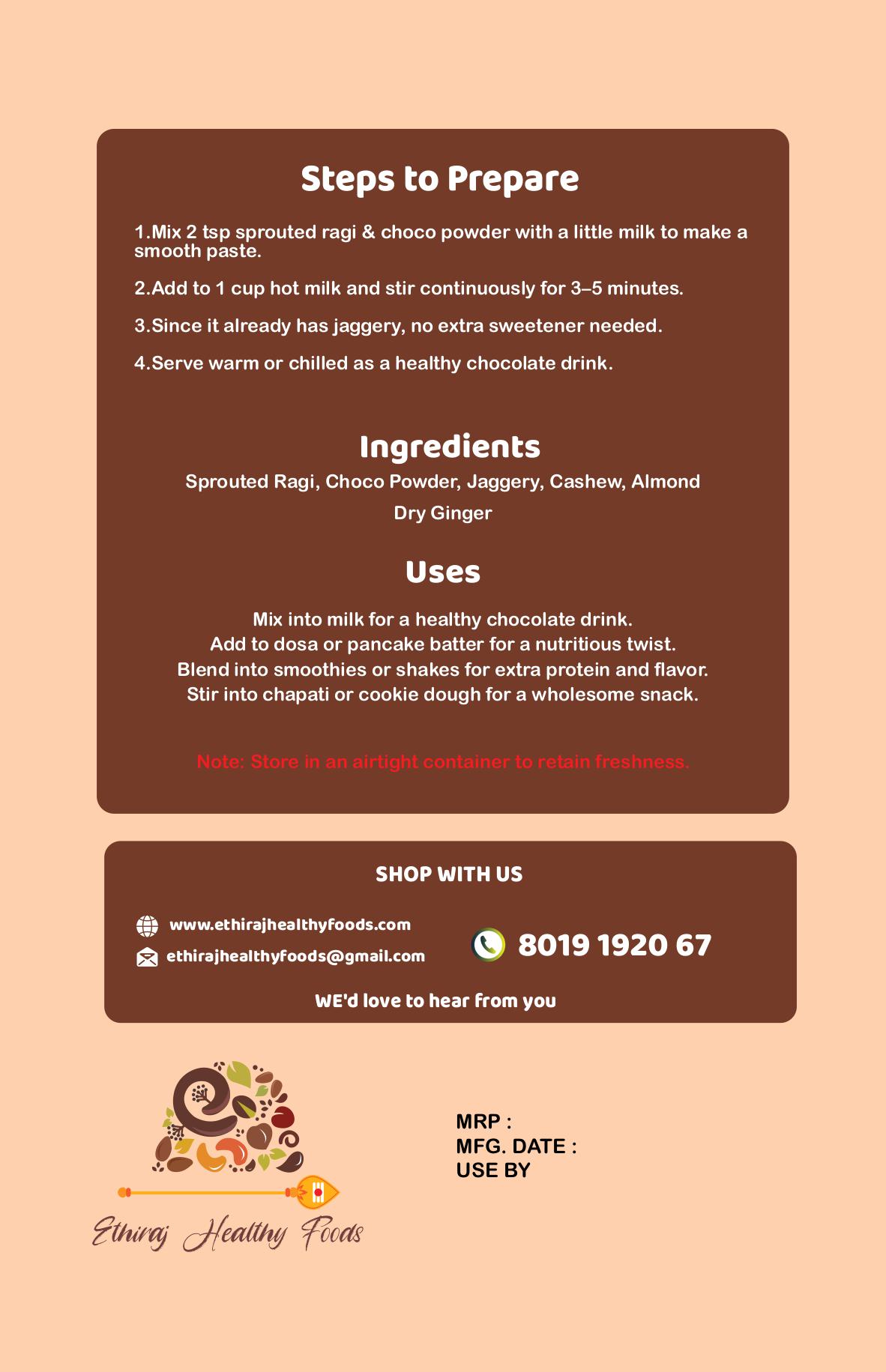 Steps to Prepare

1.Mix 2 tsp sprouted ragi & choco powder with a little milk to make a smooth paste.

2.Add to 1 cup hot milk and stir continuously for 3–5 minutes.

3.Since it already has jaggery, no extra sweetener needed.

4.Serve warm or chilled as a healthy chocolate drink.

Ingredients

Sprouted Ragi, Choco Powder, Jaggery, Cashew, Almond
Dry Ginger

Uses

Mix into milk for a healthy chocolate drink.
Add to dosa or pancake batter for a nutritious twist.
Blend into smoothies or shakes for extra protein and flavor.
Stir into chapati or cookie dough for a wholesome snack.

Note: Store in an airtight container to retain freshness.

SHOP WITH US

www.ethirajhealthyfoods.com
ethirajhealthyfoods@gmail.com

8019 1920 67

WE'd love to hear from you

Ethiraj Healthy Foods

MRP :
MFG. DATE :
USE BY